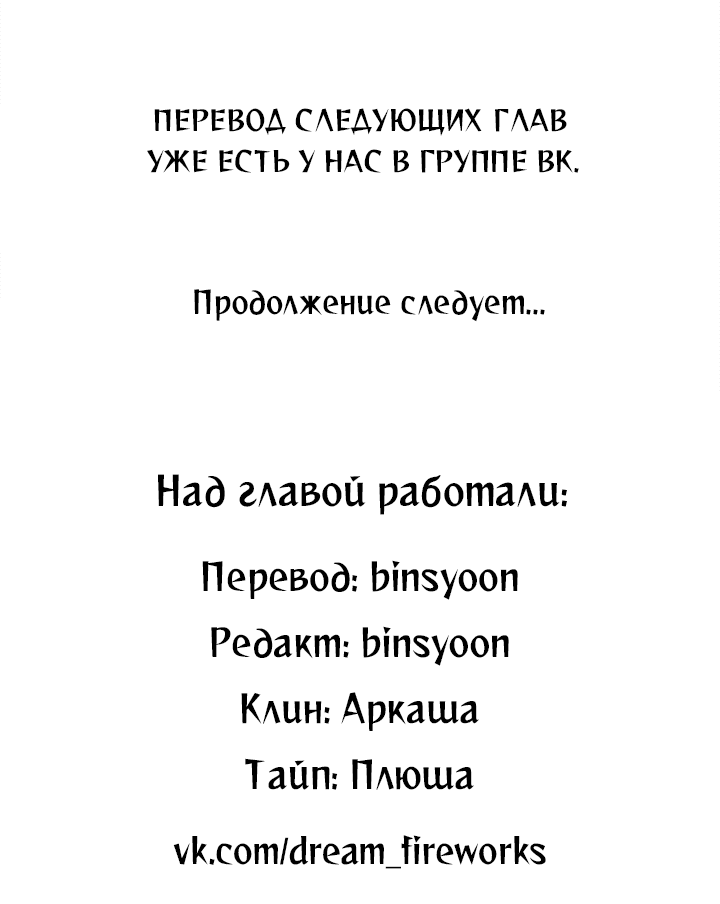 ПЕРЕВОД СЛЕДУЮЩИХ ГЛАВ УЖЕ ЕСТЬ У НАС В ГРУППЕ ВК.

Продолжение следует...

Над главой работали:

Перевод: binsyoon

Редакт: binsyoon

Клин: Аркаша

Тайп: Плюша

vk.com/dream_fireworks